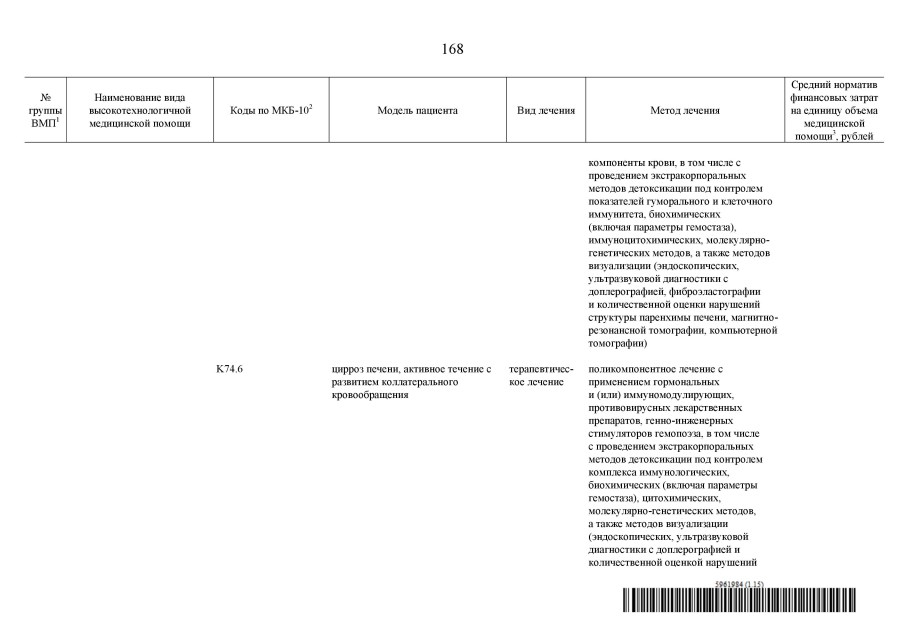 168

| № группы ВМП$^1$ | Наименование вида высокотехнологичной медицинской помощи | Коды по МКБ-10$^2$ | Модель пациента | Вид лечения | Метод лечения | Средний норматив финансовых затрат на единицу объема медицинской помощи$^3$, рублей |
|---|---|---|---|---|---|---|
| | | | | | компоненты крови, в том числе с проведением экстракорпоральных методов детоксикации под контролем показателей гуморального и клеточного иммунитета, биохимических (включая параметры гемостаза), иммуноцитохимических, молекулярно-генетических методов, а также методов визуализации (эндоскопических, ультразвуковой диагностики с доплерографией, фиброэластографии и количественной оценки нарушений структуры паренхимы печени, магнитно-резонансной томографии, компьютерной томографии) | |
| | | K74.6 | цирроз печени, активное течение с развитием коллатерального кровообращения | терапевтическое лечение | поликомпонентное лечение с применением гормональных и (или) иммуномодулирующих, противовирусных лекарственных препаратов, генно-инженерных стимуляторов гемопоэза, в том числе с проведением экстракорпоральных методов детоксикации под контролем комплекса иммунологических, биохимических (включая параметры гемостаза), цитохимических, молекулярно-генетических методов, а также методов визуализации (эндоскопических, ультразвуковой диагностики с доплерографией и количественной оценкой нарушений | |

5961984 (1.15)